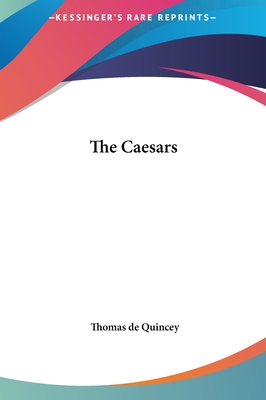 —KESSINGER'S RARE REPRINTS—

The Caesars

Thomas de Quincey